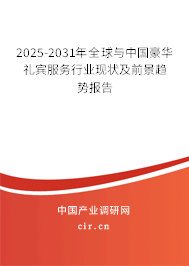 2025-2031年全球与中国豪华礼宾服务行业现状及前景趋势报告

中国产业调研网

cir.cn